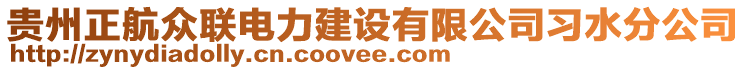 贵州正航众联电力建设有限公司习水分公司
http://zynydiadolly.cn.coovee.com